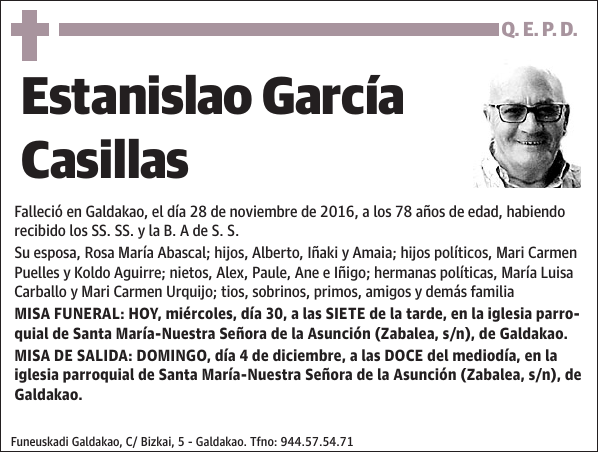 Q. E. P. D.

Estanislao García Casillas

Falleció en Galdakao, el día 28 de noviembre de 2016, a los 78 años de edad, habiendo recibido los SS. SS. y la B. A de S. S.

Su esposa, Rosa María Abascal; hijos, Alberto, Iñaki y Amaia; hijos políticos, Mari Carmen Puelles y Koldo Aguirre; nietos, Alex, Paule, Ane e Iñigo; hermanas políticas, María Luisa Carballo y Mari Carmen Urquijo; tios, sobrinos, primos, amigos y demás familia

MISA FUNERAL: HOY, miércoles, día 30, a las SIETE de la tarde, en la iglesia parroquial de Santa María-Nuestra Señora de la Asunción (Zabalea, s/n), de Galdakao.

MISA DE SALIDA: DOMINGO, día 4 de diciembre, a las DOCE del mediodía, en la iglesia parroquial de Santa María-Nuestra Señora de la Asunción (Zabalea, s/n), de Galdakao.

Funeuskadi Galdakao, C/ Bizkai, 5 - Galdakao. Tfno: 944.57.54.71